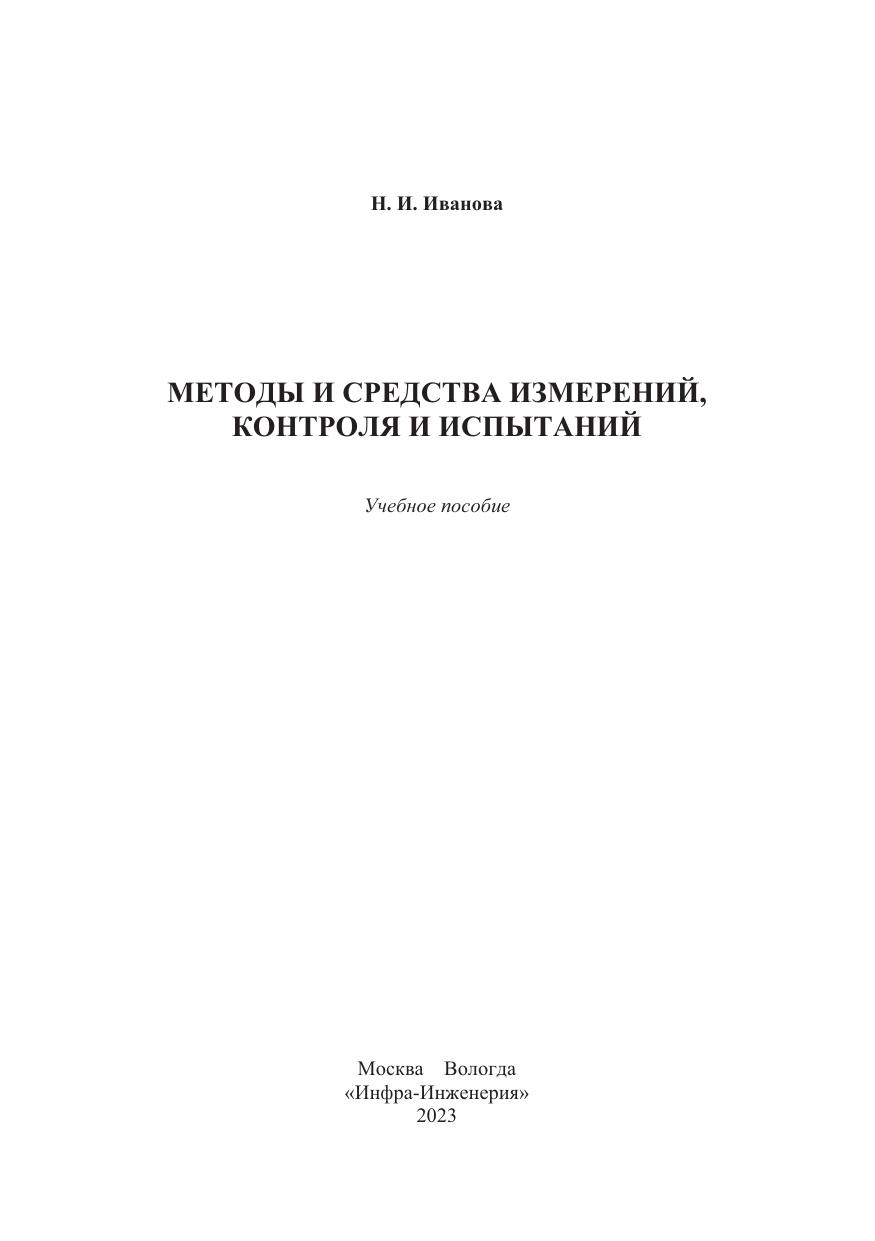 Н. И. Иванова

МЕТОДЫ И СРЕДСТВА ИЗМЕРЕНИЙ, КОНТРОЛЯ И ИСПЫТАНИЙ

Учебное пособие

Москва Вологда
«Инфра-Инженерия»
2023